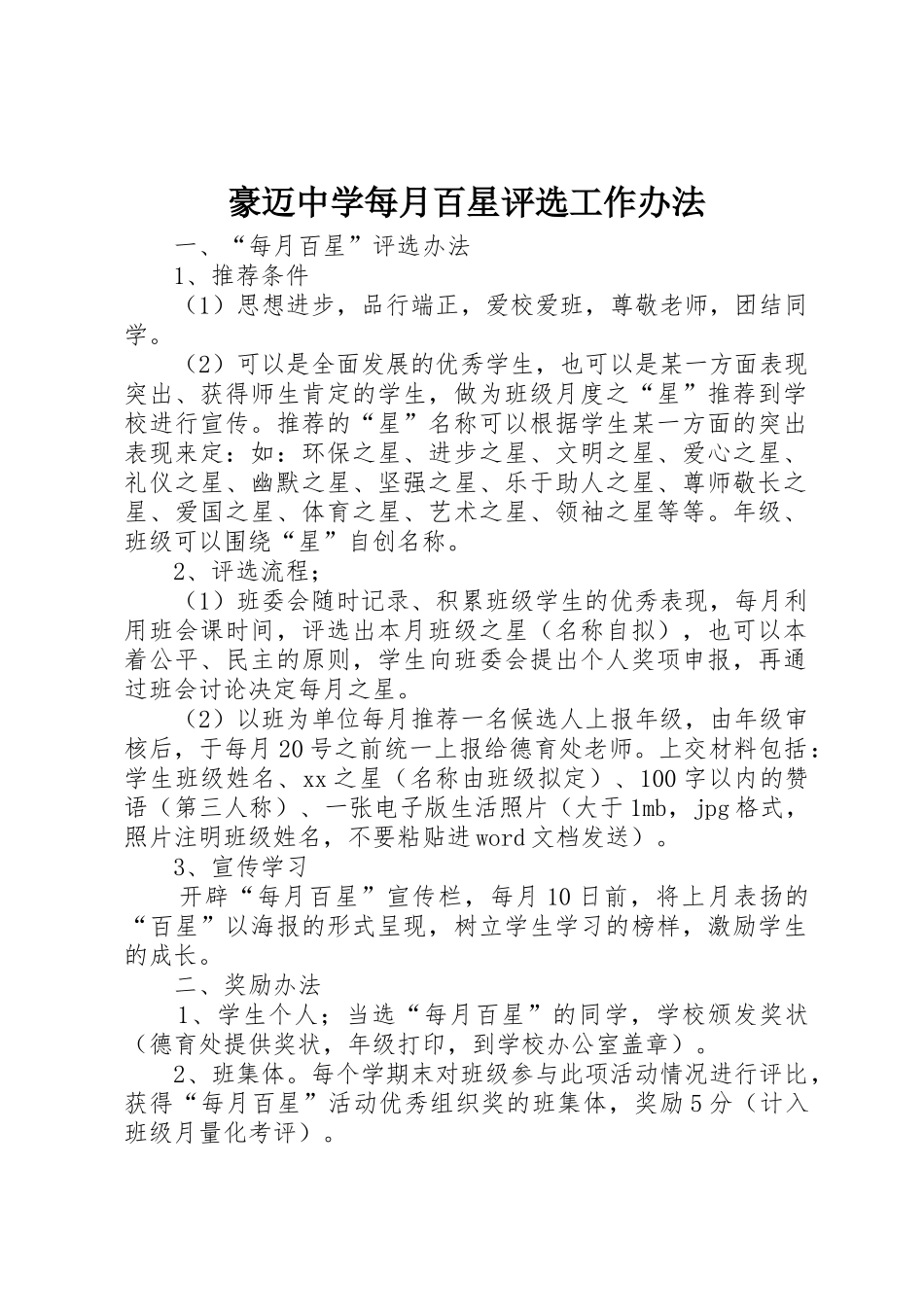 豪迈中学每月百星评选工作办法

一、“每月百星”评选办法

1、推荐条件

（1）思想进步，品行端正，爱校爱班，尊敬老师，团结同学。

（2）可以是全面发展的优秀学生，也可以是某一方面表现突出、获得师生肯定的学生，做为班级月度之“星”推荐到学校进行宣传。推荐的“星”名称可以根据学生某一方面的突出表现来定：如：环保之星、进步之星、文明之星、爱心之星、礼仪之星、幽默之星、坚强之星、乐于助人之星、尊师敬长之星、爱国之星、体育之星、艺术之星、领袖之星等等。年级、班级可以围绕“星”自创名称。

2、评选流程；

（1）班委会随时记录、积累班级学生的优秀表现，每月利用班会课时间，评选出本月班级之星（名称自拟），也可以本着公平、民主的原则，学生向班委会提出个人奖项申报，再通过班会讨论决定每月之星。

（2）以班为单位每月推荐一名候选人上报年级，由年级审核后，于每月20号之前统一上报给德育处老师。上交材料包括：学生班级姓名、xx之星（名称由班级拟定）、100字以内的赞语（第三人称）、一张电子版生活照片（大于1mb，jpg格式，照片注明班级姓名，不要粘贴进word文档发送）。

3、宣传学习

开辟“每月百星”宣传栏，每月10日前，将上月表扬的“百星”以海报的形式呈现，树立学生学习的榜样，激励学生的成长。

二、奖励办法

1、学生个人；当选“每月百星”的同学，学校颁发奖状（德育处提供奖状，年级打印，到学校办公室盖章）。

2、班集体。每个学期末对班级参与此项活动情况进行评比，获得“每月百星”活动优秀组织奖的班集体，奖励5分（计入班级月量化考评）。